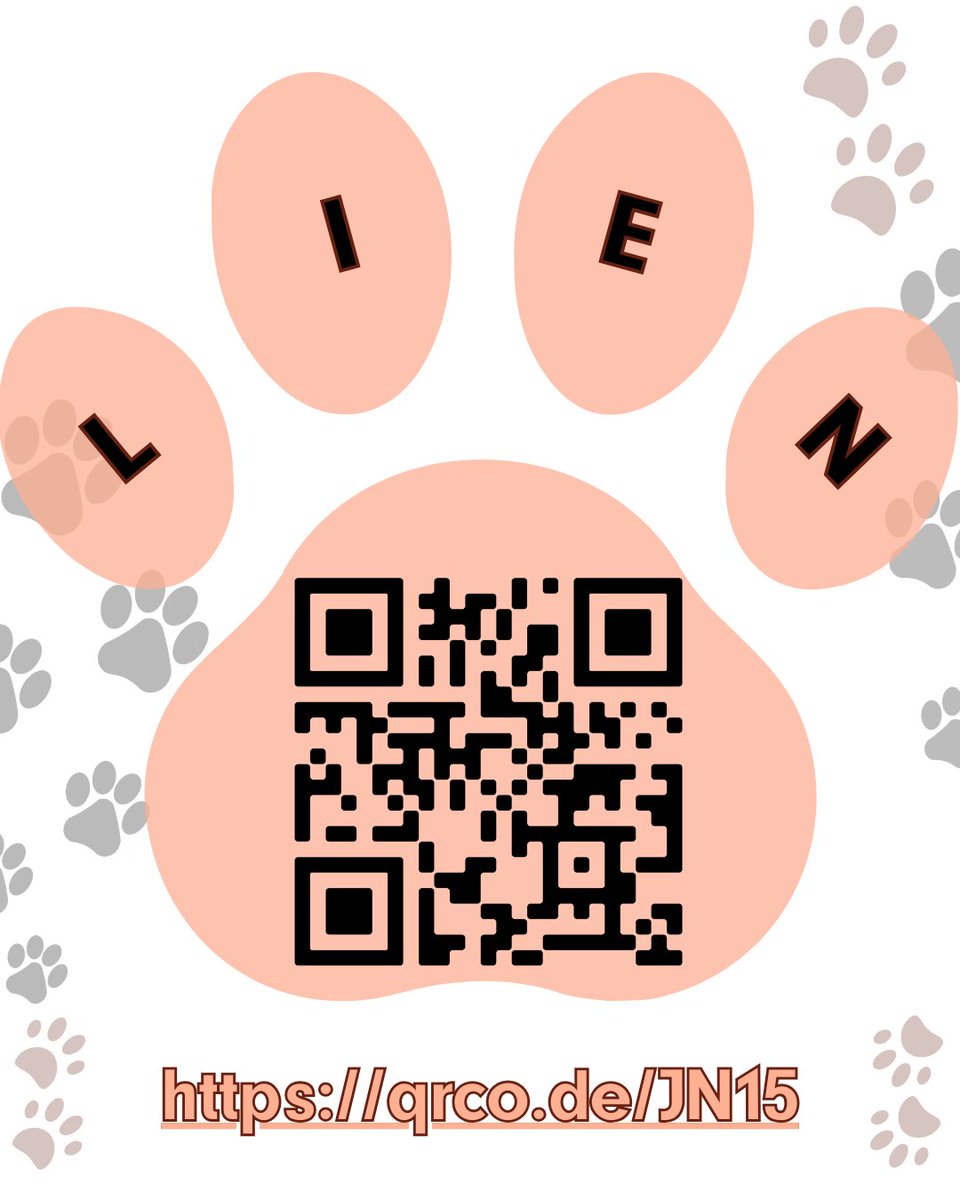 L I E N

https://qrco.de/JN15